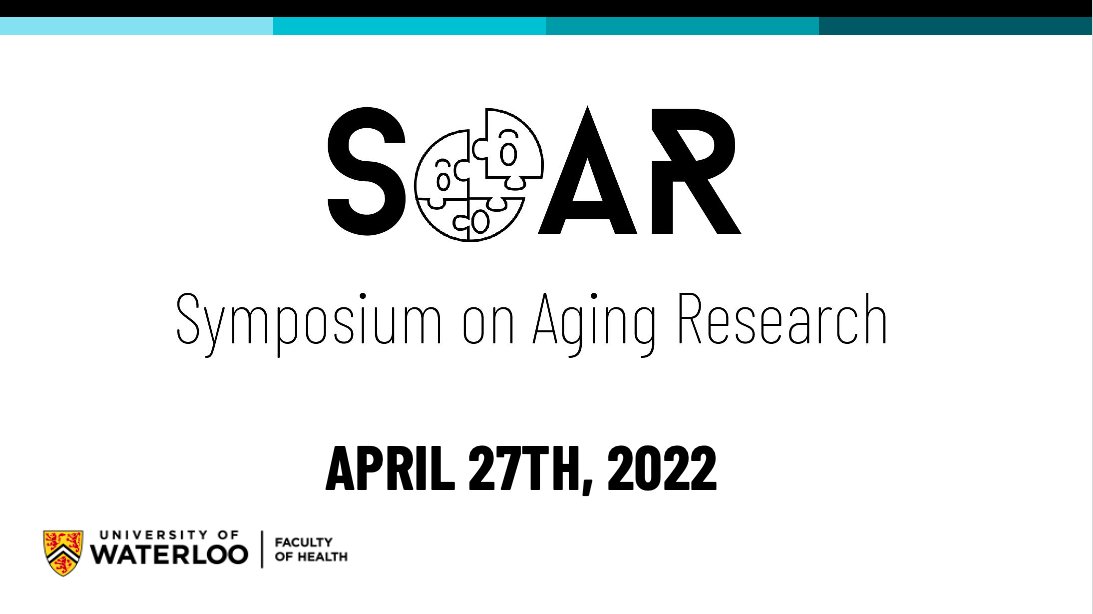 SOAR

Symposium on Aging Research

APRIL 27TH, 2022

UNIVERSITY OF WATERLOO | FACULTY OF HEALTH